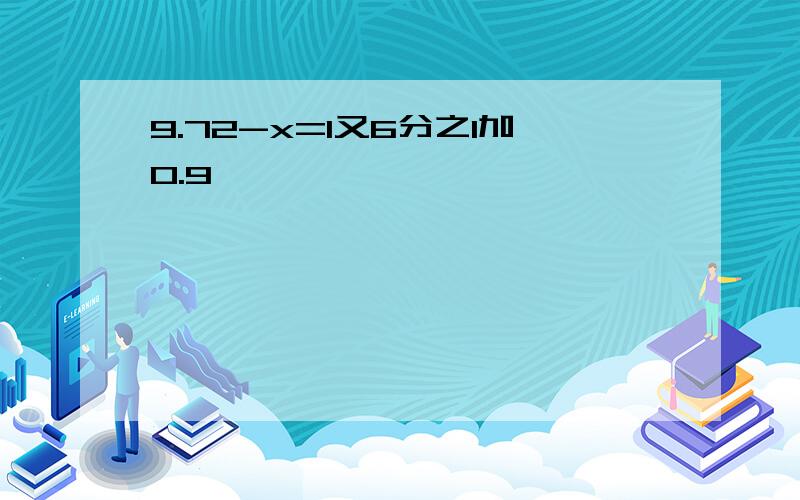 9.72-x=1又6分之1加0.9

E-LEARNING